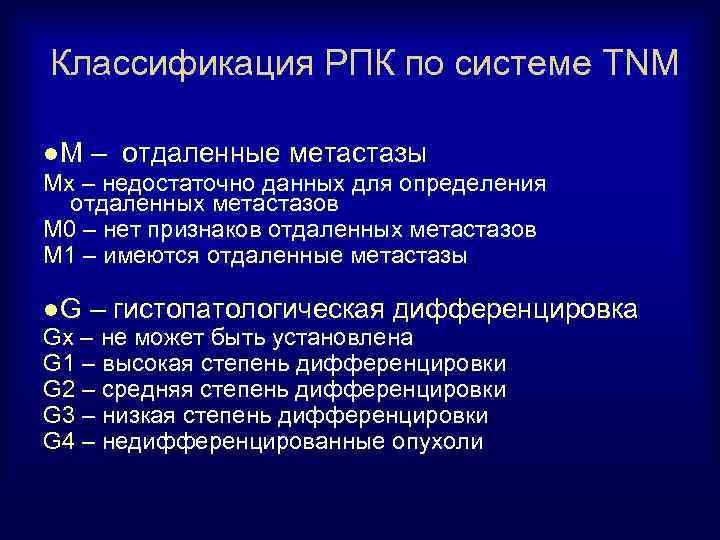 Классификация РПК по системе TNM

●M – отдаленные метастазы
Mx – недостаточно данных для определения отдаленных метастазов
M0 – нет признаков отдаленных метастазов
M1 – имеются отдаленные метастазы

●G – гистопатологическая дифференцировка
Gx – не может быть установлена
G1 – высокая степень дифференцировки
G2 – средняя степень дифференцировки
G3 – низкая степень дифференцировки
G4 – недифференцированные опухоли